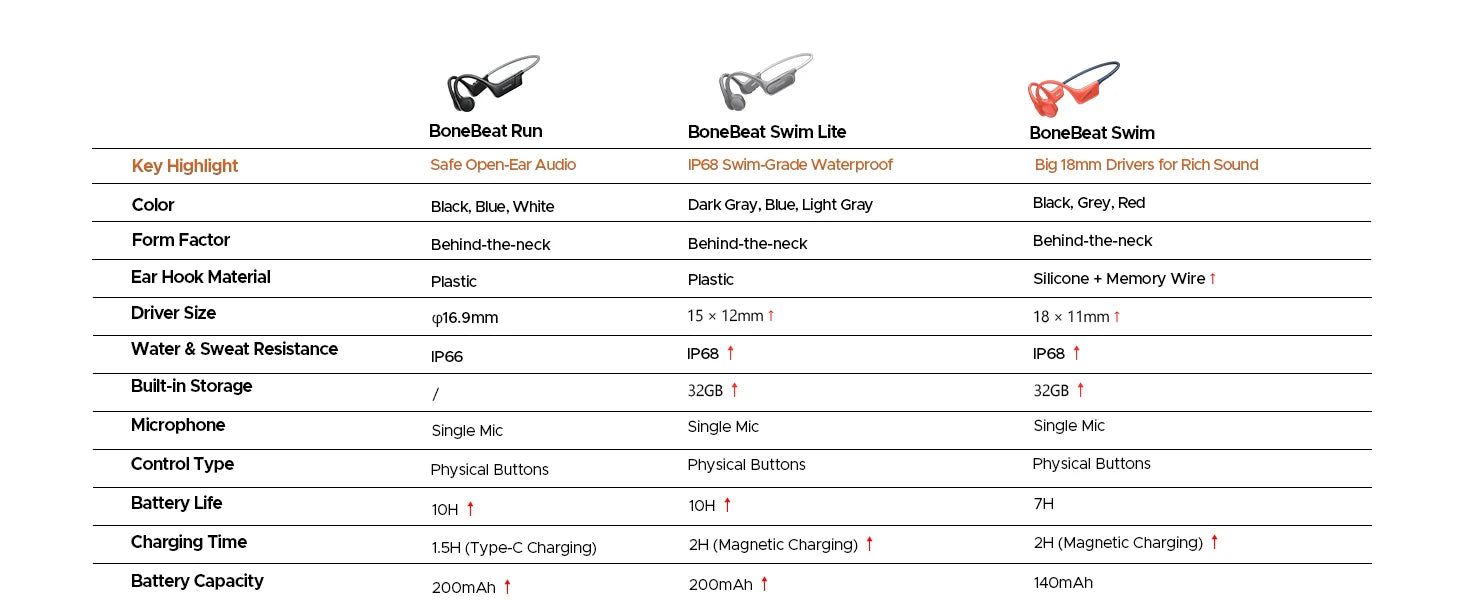 |  | BoneBeat Run | BoneBeat Swim Lite | BoneBeat Swim |
|---|---|---|---|
| Key Highlight | Safe Open-Ear Audio | IP68 Swim-Grade Waterproof | Big 18mm Drivers for Rich Sound |
| Color | Black, Blue, White | Dark Gray, Blue, Light Gray | Black, Grey, Red |
| Form Factor | Behind-the-neck | Behind-the-neck | Behind-the-neck |
| Ear Hook Material | Plastic | Plastic | Silicone + Memory Wire ↑ |
| Driver Size | φ16.9mm | 15 × 12mm ↑ | 18 × 11mm ↑ |
| Water & Sweat Resistance | IP66 | IP68 ↑ | IP68 ↑ |
| Built-in Storage | / | 32GB ↑ | 32GB ↑ |
| Microphone | Single Mic | Single Mic | Single Mic |
| Control Type | Physical Buttons | Physical Buttons | Physical Buttons |
| Battery Life | 10H ↑ | 10H ↑ | 7H |
| Charging Time | 1.5H (Type-C Charging) | 2H (Magnetic Charging) ↑ | 2H (Magnetic Charging) ↑ |
| Battery Capacity | 200mAh ↑ | 200mAh ↑ | 140mAh |